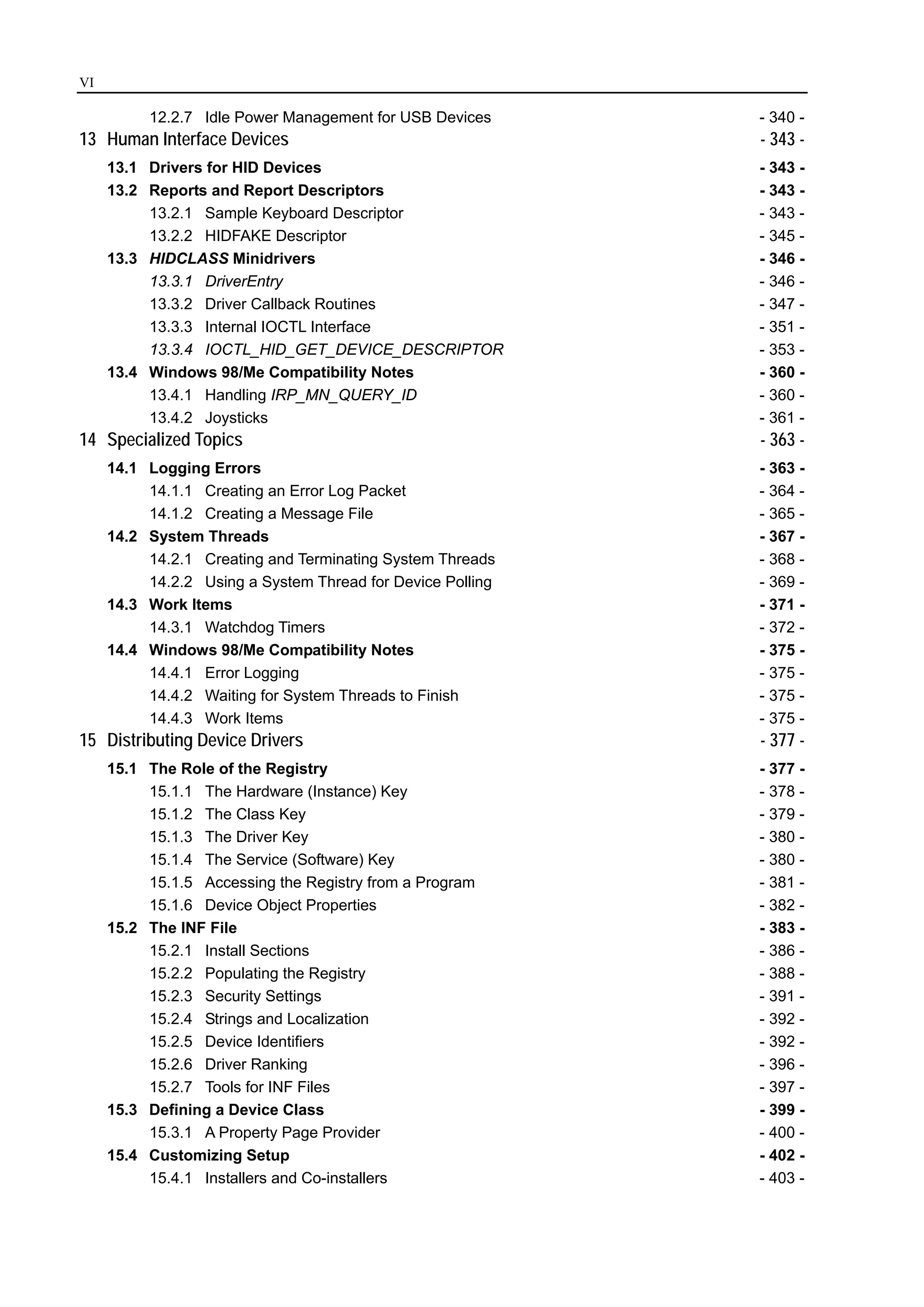 VI

12.2.7 Idle Power Management for USB Devices - 340 -

13 Human Interface Devices - 343 -

13.1 Drivers for HID Devices - 343 -

13.2 Reports and Report Descriptors - 343 -

13.2.1 Sample Keyboard Descriptor - 343 -

13.2.2 HIDFAKE Descriptor - 345 -

13.3 HIDCLASS Minidrivers - 346 -

13.3.1 DriverEntry - 346 -

13.3.2 Driver Callback Routines - 347 -

13.3.3 Internal IOCTL Interface - 351 -

13.3.4 IOCTL_HID_GET_DEVICE_DESCRIPTOR - 353 -

13.4 Windows 98/Me Compatibility Notes - 360 -

13.4.1 Handling IRP_MN_QUERY_ID - 360 -

13.4.2 Joysticks - 361 -

14 Specialized Topics - 363 -

14.1 Logging Errors - 363 -

14.1.1 Creating an Error Log Packet - 364 -

14.1.2 Creating a Message File - 365 -

14.2 System Threads - 367 -

14.2.1 Creating and Terminating System Threads - 368 -

14.2.2 Using a System Thread for Device Polling - 369 -

14.3 Work Items - 371 -

14.3.1 Watchdog Timers - 372 -

14.4 Windows 98/Me Compatibility Notes - 375 -

14.4.1 Error Logging - 375 -

14.4.2 Waiting for System Threads to Finish - 375 -

14.4.3 Work Items - 375 -

15 Distributing Device Drivers - 377 -

15.1 The Role of the Registry - 377 -

15.1.1 The Hardware (Instance) Key - 378 -

15.1.2 The Class Key - 379 -

15.1.3 The Driver Key - 380 -

15.1.4 The Service (Software) Key - 380 -

15.1.5 Accessing the Registry from a Program - 381 -

15.1.6 Device Object Properties - 382 -

15.2 The INF File - 383 -

15.2.1 Install Sections - 386 -

15.2.2 Populating the Registry - 388 -

15.2.3 Security Settings - 391 -

15.2.4 Strings and Localization - 392 -

15.2.5 Device Identifiers - 392 -

15.2.6 Driver Ranking - 396 -

15.2.7 Tools for INF Files - 397 -

15.3 Defining a Device Class - 399 -

15.3.1 A Property Page Provider - 400 -

15.4 Customizing Setup - 402 -

15.4.1 Installers and Co-installers - 403 -